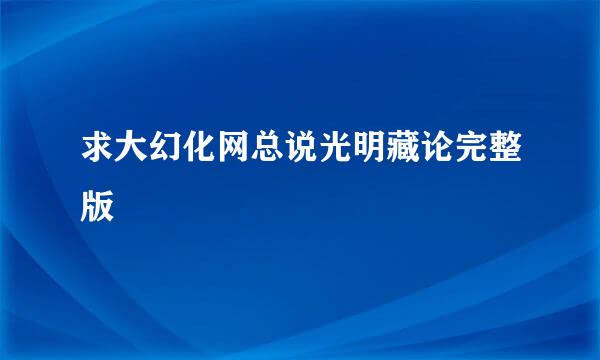 求大幻化网总说光明藏论完整版